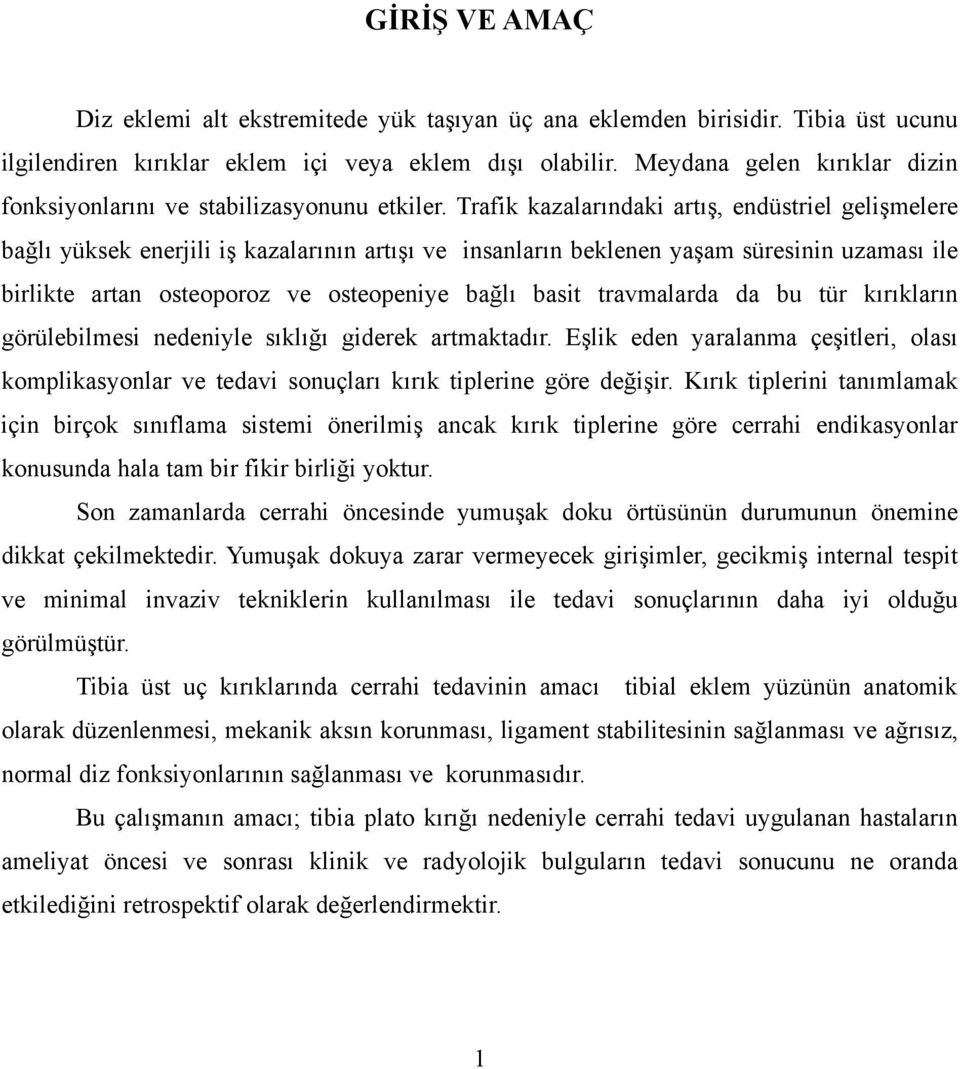 GİRİŞ VE AMAÇ

Diz eklemi alt ekstremitede yük taşıyan üç ana eklemden birisidir. Tibia üst ucunu ilgilendiren kırıklar eklem içi veya eklem dışı olabilir. Meydana gelen kırıklar dizin fonksiyonlarını ve stabilizasyonunu etkiler. Trafik kazalarındaki artış, endüstriel gelişmelere bağlı yüksek enerjili iş kazalarının artışı ve insanların beklenen yaşam süresinin uzaması ile birlikte artan osteoporoz ve osteopeniye bağlı basit travmalarda da bu tür kırıkların görülebilmesi nedeniyle sıklığı giderek artmaktadır. Eşlik eden yaralanma çeşitleri, olası komplikasyonlar ve tedavi sonuçları kırık tiplerine göre değişir. Kırık tiplerini tanımlamak için birçok sınıflama sistemi önerilmiş ancak kırık tiplerine göre cerrahi endikasyonlar konusunda hala tam bir fikir birliği yoktur.

Son zamanlarda cerrahi öncesinde yumuşak doku örtüsünün durumunun önemine dikkat çekilmektedir. Yumuşak dokuya zarar vermeyecek girişimler, gecikmiş internal tespit ve minimal invaziv tekniklerin kullanılması ile tedavi sonuçlarının daha iyi olduğu görülmüştür.

Tibia üst uç kırıklarında cerrahi tedavinin amacı tibial eklem yüzünün anatomik olarak düzenlenmesi, mekanik aksın korunması, ligament stabilitesinin sağlanması ve ağrısız, normal diz fonksiyonlarının sağlanması ve korunmasıdır.

Bu çalışmanın amacı; tibia plato kırığı nedeniyle cerrahi tedavi uygulanan hastaların ameliyat öncesi ve sonrası klinik ve radyolojik bulguların tedavi sonucunu ne oranda etkilediğini retrospektif olarak değerlendirmektir.

1